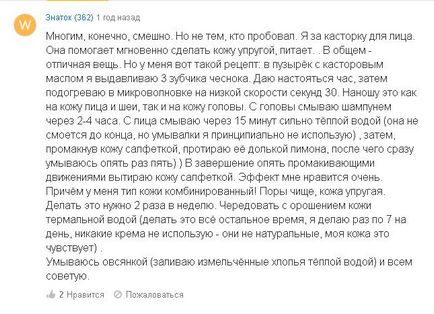 W

Знаток (362) 1 год назад

Многим, конечно, смешно. Но не тем, кто пробовал. Я за касторку для лица. Она помогает мгновенно сделать кожу упругой, питает. . В общем - отличная вещь. Но у меня вот такой рецепт: в пузырёк с касторовым маслом я выдавливаю 3 зубчика чеснока. Даю настояться час, затем подогреваю в микроволновке на низкой скорости секунд 30. Наношу это как на кожу лица и шеи, так и на кожу головы. С головы смываю шампунем через 2-4 часа. С лица смываю через 15 минут сильно тёплой водой (она не смоется до конца, но умывалки я принципиально не использую) , затем, промакнув кожу салфеткой, протираю её долькой лимона, после чего сразу умываюсь опять раз пять) ) В завершение опять промакивающими движениями вытираю кожу салфеткой. Эффект мне нравится очень. Причём у меня тип кожи комбинированный! Поры чище, кожа упругая. Делать это нужно 2 раза в неделю. Чередовать с орошением кожи термальной водой (делать это всё остальное время, я делаю раз по 7 на день, никакие крема не использую - они не натуральные, моя кожа это чувствует) .
Умываюсь овсянкой (заливаю измельчённые хлопья тёплой водой) и всем советую.

2 Нравится Пожаловаться